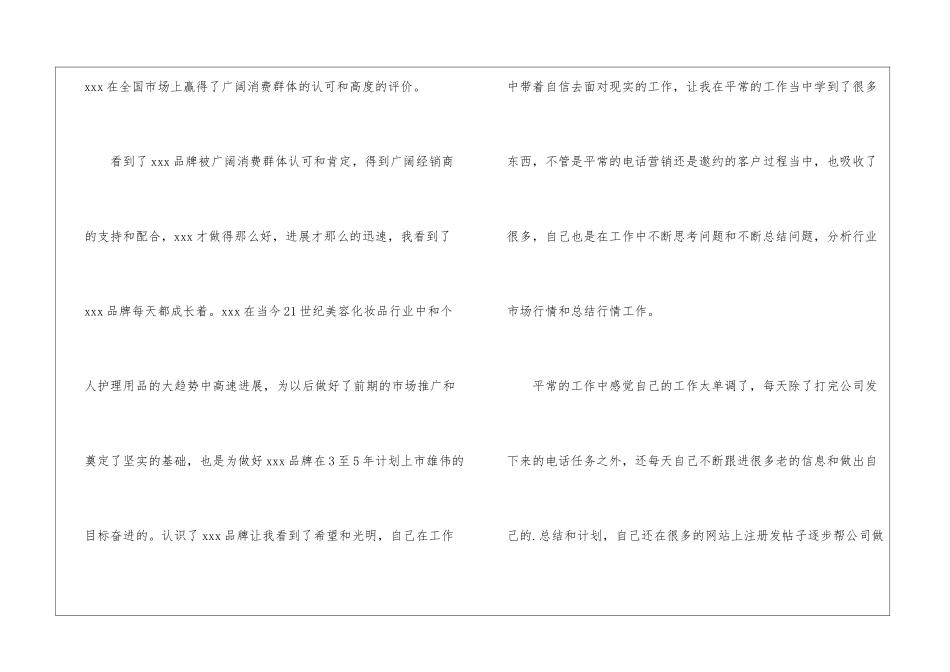 xxx在全国市场上赢得了广阔消费群体的认可和高度的评价。

看到了xxx品牌被广阔消费群体认可和肯定，得到广阔经销商的支持和配合，xxx才做得那么好，进展才那么的迅速，我看到了xxx品牌每天都成长着。xxx在当今21世纪美容化妆品行业中和个人护理用品的大趋势中高速进展，为以后做好了前期的市场推广和奠定了坚实的基础，也是为做好xxx品牌在3至5年计划上市雄伟的目标奋进的。认识了xxx品牌让我看到了希望和光明，自己在工作中带着自信去面对现实的工作，让我在平常的工作当中学到了很多东西，不管是平常的电话营销还是邀约的客户过程当中，也吸收了很多，自己也是在工作中不断思考问题和不断总结问题，分析行业市场行情和总结行情工作。

平常的工作中感觉自己的工作太单调了，每天除了打完公司发下来的电话任务之外，还每天自己不断跟进很多老的信息和做出自己的.总结和计划，自己还在很多的网站上注册发帖子逐步帮公司做